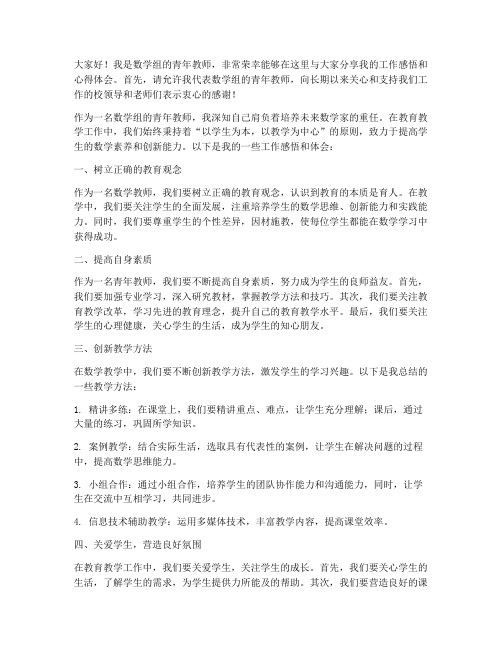 大家好！我是数学组的青年教师，非常荣幸能够在这里与大家分享我的工作感悟和心得体会。首先，请允许我代表数学组的青年教师，向长期以来关心和支持我们工作的校领导和老师们表示衷心的感谢！

作为一名数学组的青年教师，我深知自己肩负着培养未来数学家的重任。在教育教学工作中，我们始终秉持着“以学生为本，以教学为中心”的原则，致力于提高学生的数学素养和创新能力。以下是我的一些工作感悟和体会：

一、树立正确的教育观念

作为一名数学教师，我们要树立正确的教育观念，认识到教育的本质是育人。在教学中，我们要关注学生的全面发展，注重培养学生的数学思维、创新能力和实践能力。同时，我们要尊重学生的个性差异，因材施教，使每位学生都能在数学学习中获得成功。

二、提高自身素质

作为一名青年教师，我们要不断提高自身素质，努力成为学生的良师益友。首先，我们要加强专业学习，深入研究教材，掌握教学方法和技巧。其次，我们要关注教育教学改革，学习先进的教育理念，提升自己的教育教学水平。最后，我们要关注学生的心理健康，关心学生的生活，成为学生的知心朋友。

三、创新教学方法

在数学教学中，我们要不断创新教学方法，激发学生的学习兴趣。以下是我总结的一些教学方法：

1. 精讲多练：在课堂上，我们要精讲重点、难点，让学生充分理解；课后，通过大量的练习，巩固所学知识。

2. 案例教学：结合实际生活，选取具有代表性的案例，让学生在解决问题的过程中，提高数学思维能力。

3. 小组合作：通过小组合作，培养学生的团队协作能力和沟通能力，同时，让学生在交流中互相学习，共同进步。

4. 信息技术辅助教学：运用多媒体技术，丰富教学内容，提高课堂效率。

四、关爱学生，营造良好氛围

在教育教学工作中，我们要关爱学生，关注学生的成长。首先，我们要关心学生的生活，了解学生的需求，为学生提供力所能及的帮助。其次，我们要营造良好的课